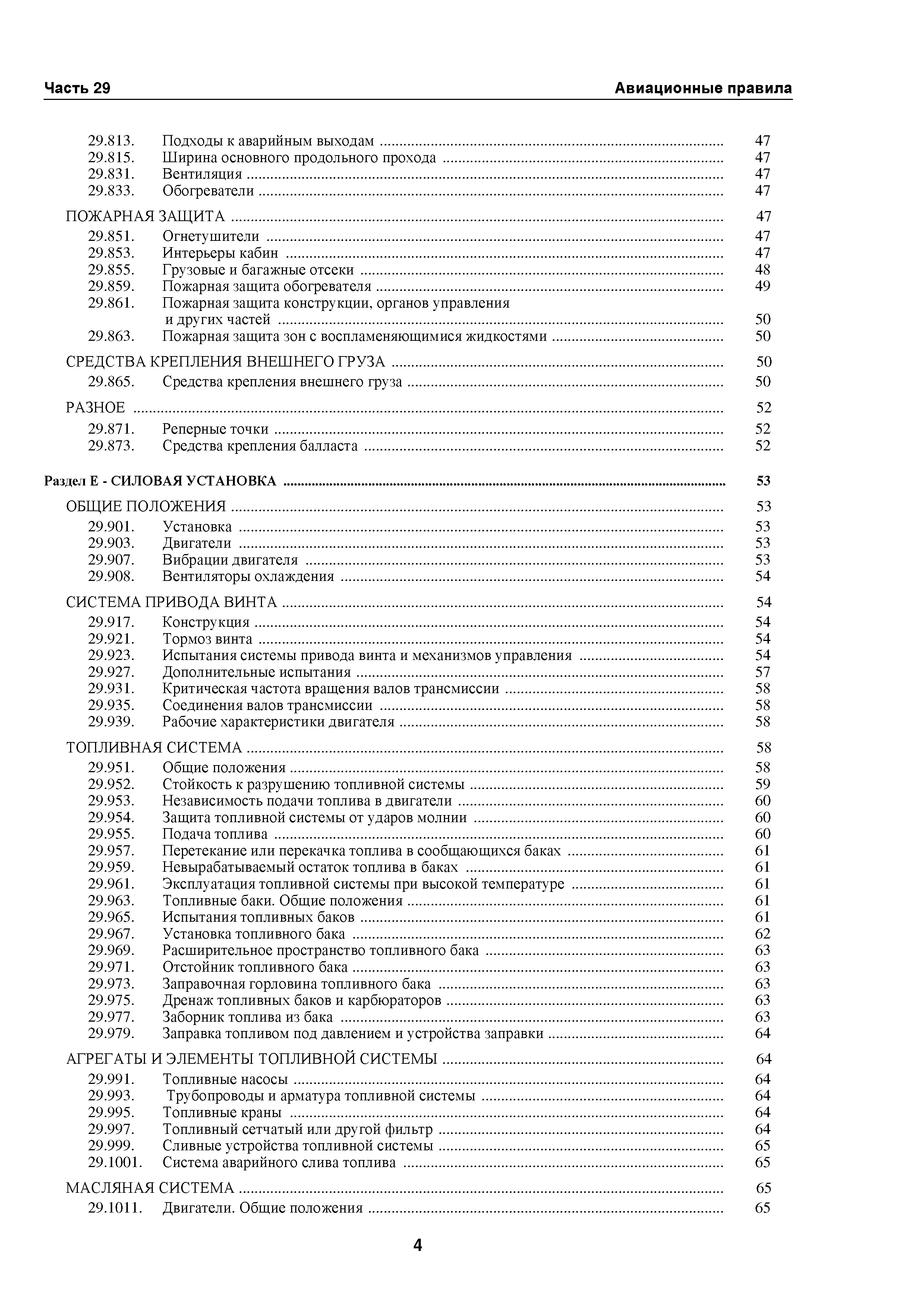 Часть 29

Авиационные правила

29.813. Подходы к аварийным выходам ........ 47
29.815. Ширина основного продольного прохода ........ 47
29.831. Вентиляция ........ 47
29.833. Обогреватели ........ 47

ПОЖАРНАЯ ЗАЩИТА ........ 47
29.851. Огнетушители ........ 47
29.853. Интерьеры кабин ........ 47
29.855. Грузовые и багажные отсеки ........ 48
29.859. Пожарная защита обогревателя ........ 49
29.861. Пожарная защита конструкции, органов управления и других частей ........ 50
29.863. Пожарная защита зон с воспламеняющимися жидкостями ........ 50

СРЕДСТВА КРЕПЛЕНИЯ ВНЕШНЕГО ГРУЗА ........ 50
29.865. Средства крепления внешнего груза ........ 50

РАЗНОЕ ........ 52
29.871. Реперные точки ........ 52
29.873. Средства крепления балласта ........ 52

Раздел Е - СИЛОВАЯ УСТАНОВКА ........ 53

ОБЩИЕ ПОЛОЖЕНИЯ ........ 53
29.901. Установка ........ 53
29.903. Двигатели ........ 53
29.907. Вибрации двигателя ........ 53
29.908. Вентиляторы охлаждения ........ 54

СИСТЕМА ПРИВОДА ВИНТА ........ 54
29.917. Конструкция ........ 54
29.921. Тормоз винта ........ 54
29.923. Испытания системы привода винта и механизмов управления ........ 54
29.927. Дополнительные испытания ........ 57
29.931. Критическая частота вращения валов трансмиссии ........ 58
29.935. Соединения валов трансмиссии ........ 58
29.939. Рабочие характеристики двигателя ........ 58

ТОПЛИВНАЯ СИСТЕМА ........ 58
29.951. Общие положения ........ 58
29.952. Стойкость к разрушению топливной системы ........ 59
29.953. Независимость подачи топлива в двигатели ........ 60
29.954. Защита топливной системы от ударов молнии ........ 60
29.955. Подача топлива ........ 60
29.957. Перетекание или перекачка топлива в сообщающихся баках ........ 61
29.959. Невырабатываемый остаток топлива в баках ........ 61
29.961. Эксплуатация топливной системы при высокой температуре ........ 61
29.963. Топливные баки. Общие положения ........ 61
29.965. Испытания топливных баков ........ 61
29.967. Установка топливного бака ........ 62
29.969. Расширительное пространство топливного бака ........ 63
29.971. Отстойник топливного бака ........ 63
29.973. Заправочная горловина топливного бака ........ 63
29.975. Дренаж топливных баков и карбюраторов ........ 63
29.977. Заборник топлива из бака ........ 63
29.979. Заправка топливом под давлением и устройства заправки ........ 64

АГРЕГАТЫ И ЭЛЕМЕНТЫ ТОПЛИВНОЙ СИСТЕМЫ ........ 64
29.991. Топливные насосы ........ 64
29.993. Трубопроводы и арматура топливной системы ........ 64
29.995. Топливные краны ........ 64
29.997. Топливный сетчатый или другой фильтр ........ 64
29.999. Сливные устройства топливной системы ........ 65
29.1001. Система аварийного слива топлива ........ 65

МАСЛЯНАЯ СИСТЕМА ........ 65
29.1011. Двигатели. Общие положения ........ 65

4